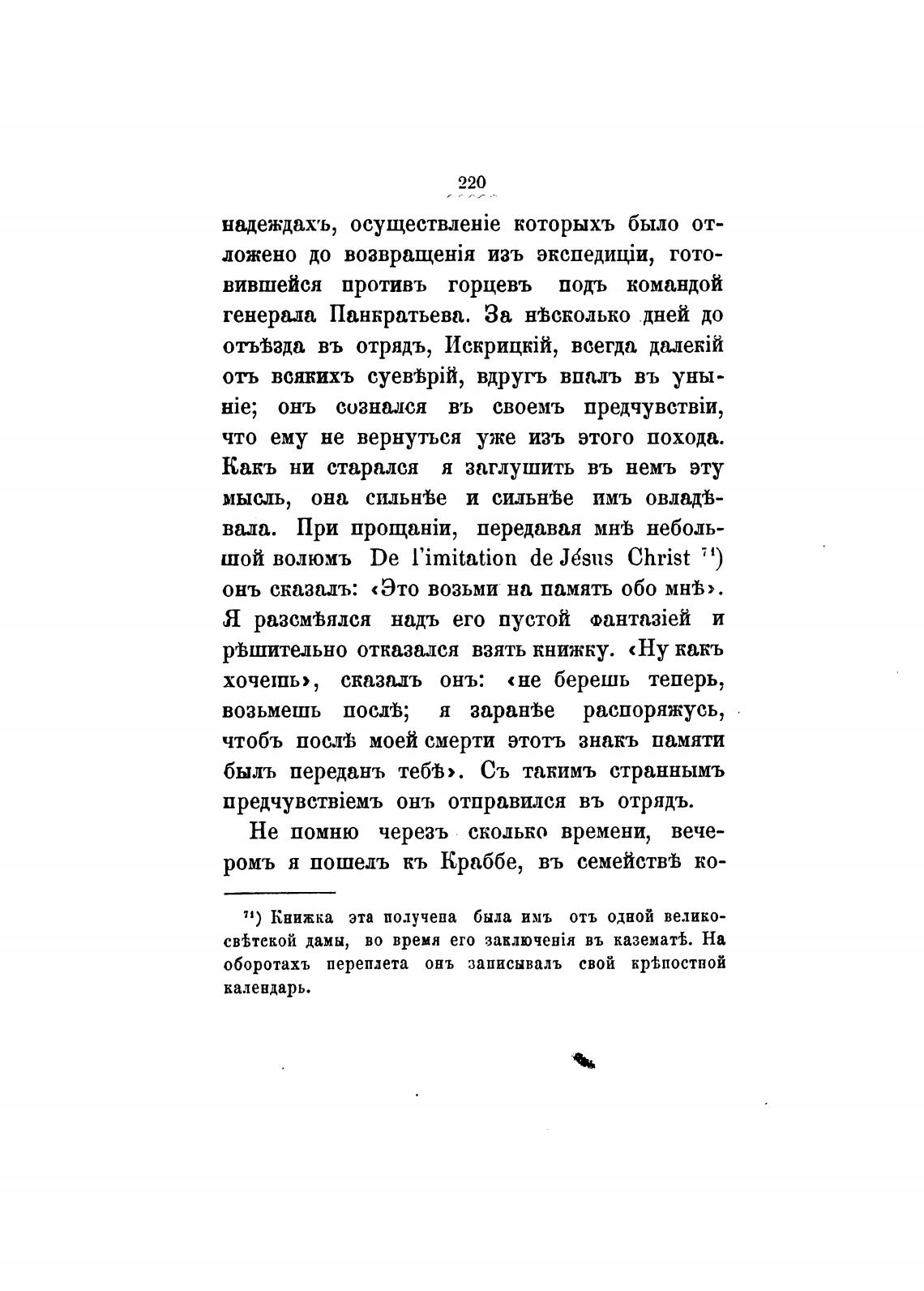 220

надеждахъ, осуществленіе которыхъ было отложено до возвращенія изъ экспедиціи, готовившейся противъ горцевъ подъ командой генерала Панкратьева. За нѣсколько дней до отъѣзда въ отрядъ, Искрицкій, всегда далекій отъ всякихъ суевѣрій, вдругъ впалъ въ уныніе; онъ сознался въ своемъ предчувствіи, что ему не вернуться уже изъ этого похода. Какъ ни старался я заглушить въ немъ эту мысль, она сильнѣе и сильнѣе имъ овладѣвала. При прощаніи, передавая мнѣ небольшой волюмъ De l'imitation de Jésus Christ $^{71}$) онъ сказалъ: «Это возьми на память обо мнѣ». Я разсмѣялся надъ его пустой фантазіей и рѣшительно отказался взять книжку. «Ну какъ хочешь», сказалъ онъ: «не берешь теперь, возьмешь послѣ; я заранѣе распоряжусь, чтобъ послѣ моей смерти этотъ знакъ памяти былъ переданъ тебѣ». Съ такимъ страннымъ предчувствіемъ онъ отправился въ отрядъ.

Не помню черезъ сколько времени, вечеромъ я пошелъ къ Краббе, въ семействѣ ко-

$^{71}$) Книжка эта получена была имъ отъ одной великосвѣтской дамы, во время его заключенія въ казематѣ. На оборотахъ переплета онъ записывалъ свой крѣпостной календарь.